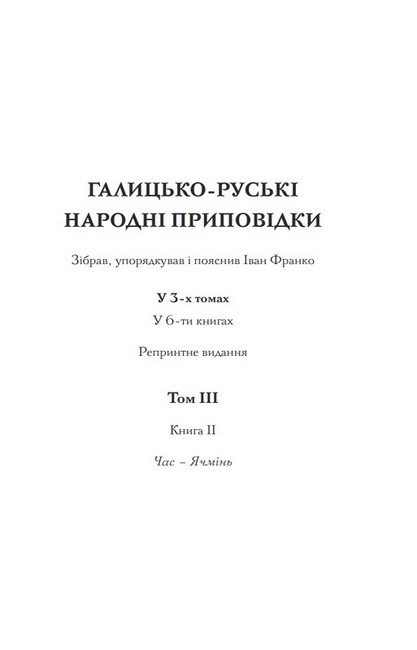 ГАЛИЦЬКО-РУСЬКІ НАРОДНІ ПРИПОВІДКИ

Зібрав, упорядкував і пояснив Іван Франко

У 3-х томах

У 6-ти книгах

Репринтне видання

Том III

Книга II

Час – Ячмінь